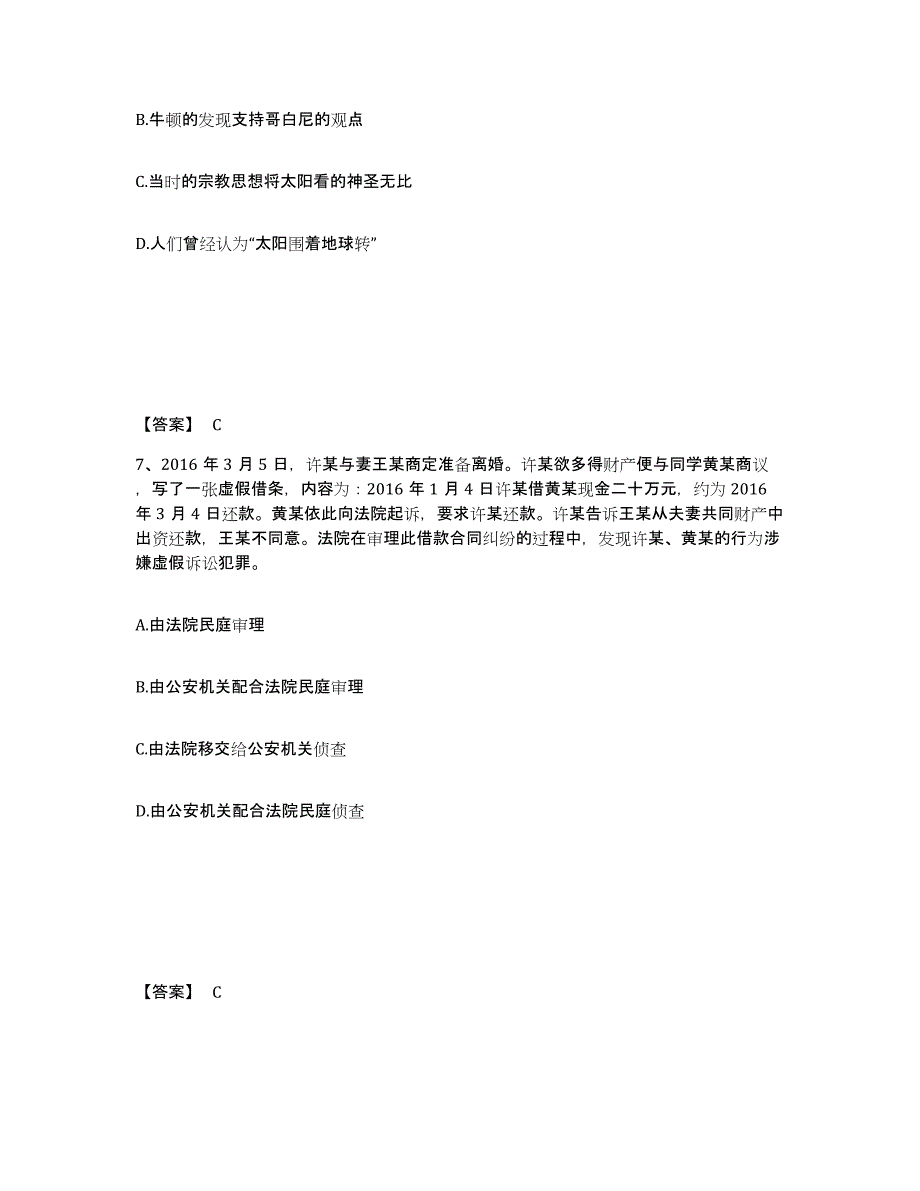 B.牛顿的发现支持哥白尼的观点

C.当时的宗教思想将太阳看的神圣无比

D.人们曾经认为“太阳围着地球转”

【答案】 C

7、2016 年 3 月 5 日，许某与妻王某商定准备离婚。许某欲多得财产便与同学黄某商议，写了一张虚假借条，内容为：2016 年 1 月 4 日许某借黄某现金二十万元，约为 2016 年 3 月 4 日还款。黄某依此向法院起诉，要求许某还款。许某告诉王某从夫妻共同财产中出资还款，王某不同意。法院在审理此借款合同纠纷的过程中，发现许某、黄某的行为涉嫌虚假诉讼犯罪。

A.由法院民庭审理

B.由公安机关配合法院民庭审理

C.由法院移交给公安机关侦查

D.由公安机关配合法院民庭侦查

【答案】 C